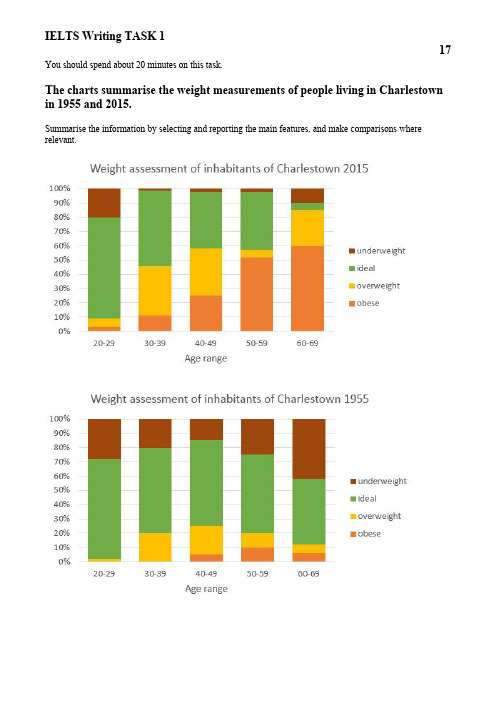 IELTS Writing TASK 1

17

You should spend about 20 minutes on this task.

The charts summarise the weight measurements of people living in Charlestown in 1955 and 2015.

Summarise the information by selecting and reporting the main features, and make comparisons where relevant.

Weight assessment of inhabitants of Charlestown 2015

100%
90%
80%
70%
60%
50%
40%
30%
20%
10%
0%

20-29 30-39 40-49 50-59 60-69

Age range

underweight
ideal
overweight
obese

Weight assessment of inhabitants of Charlestown 1955

100%
90%
80%
70%
60%
50%
40%
30%
20%
10%
0%

20-29 30-39 40-49 50-59 60-69

Age range

underweight
ideal
overweight
obese